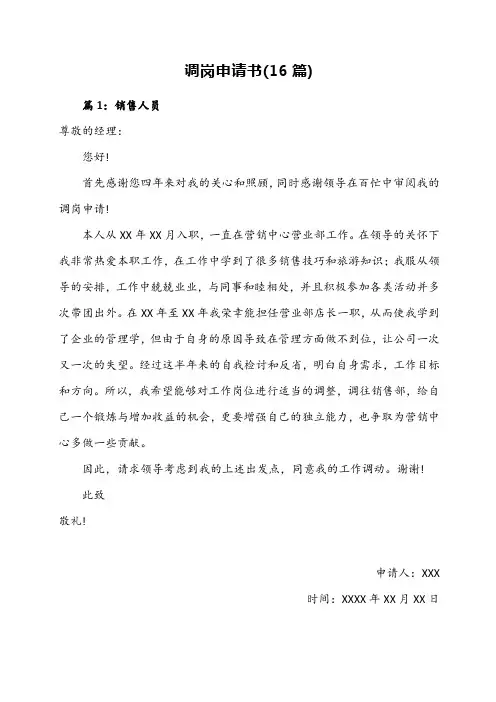 调岗申请书(16 篇)

篇 1：销售人员

尊敬的经理：

您好!

首先感谢您四年来对我的关心和照顾，同时感谢领导在百忙中审阅我的调岗申请!

本人从 XX 年 XX 月入职，一直在营销中心营业部工作。在领导的关怀下我非常热爱本职工作，在工作中学到了很多销售技巧和旅游知识；我服从领导的安排，工作中兢兢业业，与同事和睦相处，并且积极参加各类活动并多次带团出外。在 XX 年至 XX 年我荣幸能担任营业部店长一职，从而使我学到了企业的管理学，但由于自身的原因导致在管理方面做不到位，让公司一次又一次的失望。经过这半年来的自我检讨和反省，明白自身需求，工作目标和方向。所以，我希望能够对工作岗位进行适当的调整，调往销售部，给自己一个锻炼与增加收益的机会，更要增强自己的独立能力，也争取为营销中心多做一些贡献。

因此，请求领导考虑到我的上述出发点，同意我的工作调动。谢谢!

此致

敬礼!

申请人：XXX

时间：XXXX 年 XX 月 XX 日